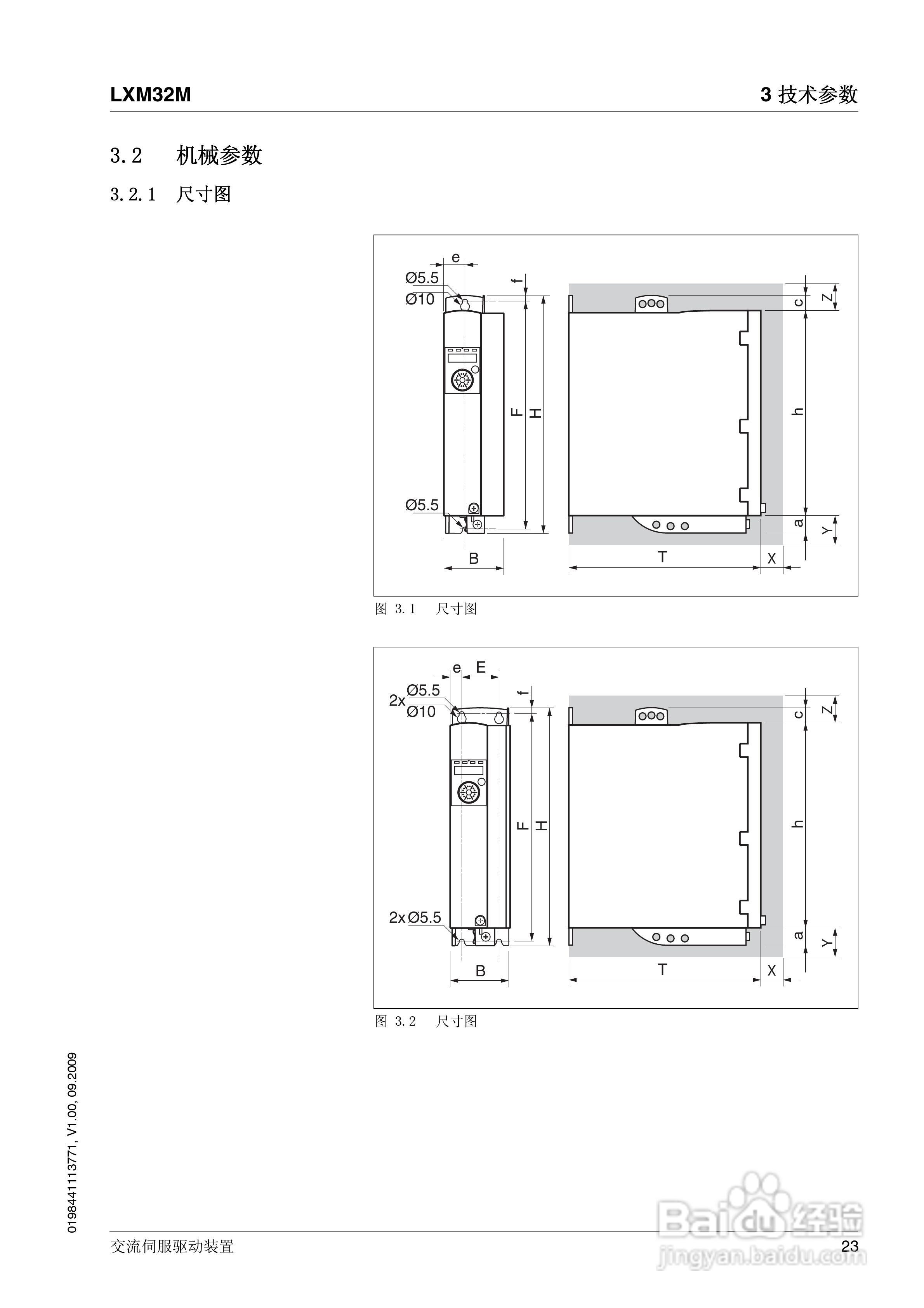 LXM32M

3 技术参数

3.2 机械参数

3.2.1 尺寸图

e
Ø5.5
Ø10
f
F
H
Ø5.5
B
c
Z
h
a
Y
T
X

图 3.1 尺寸图

e E
2x Ø5.5
Ø10
f
F
H
2x Ø5.5
B
c
Z
h
a
Y
T
X

图 3.2 尺寸图

0198441113771, V1.00, 09.2009

交流伺服驱动装置

23

Baidu经验
jingyan.baidu.com